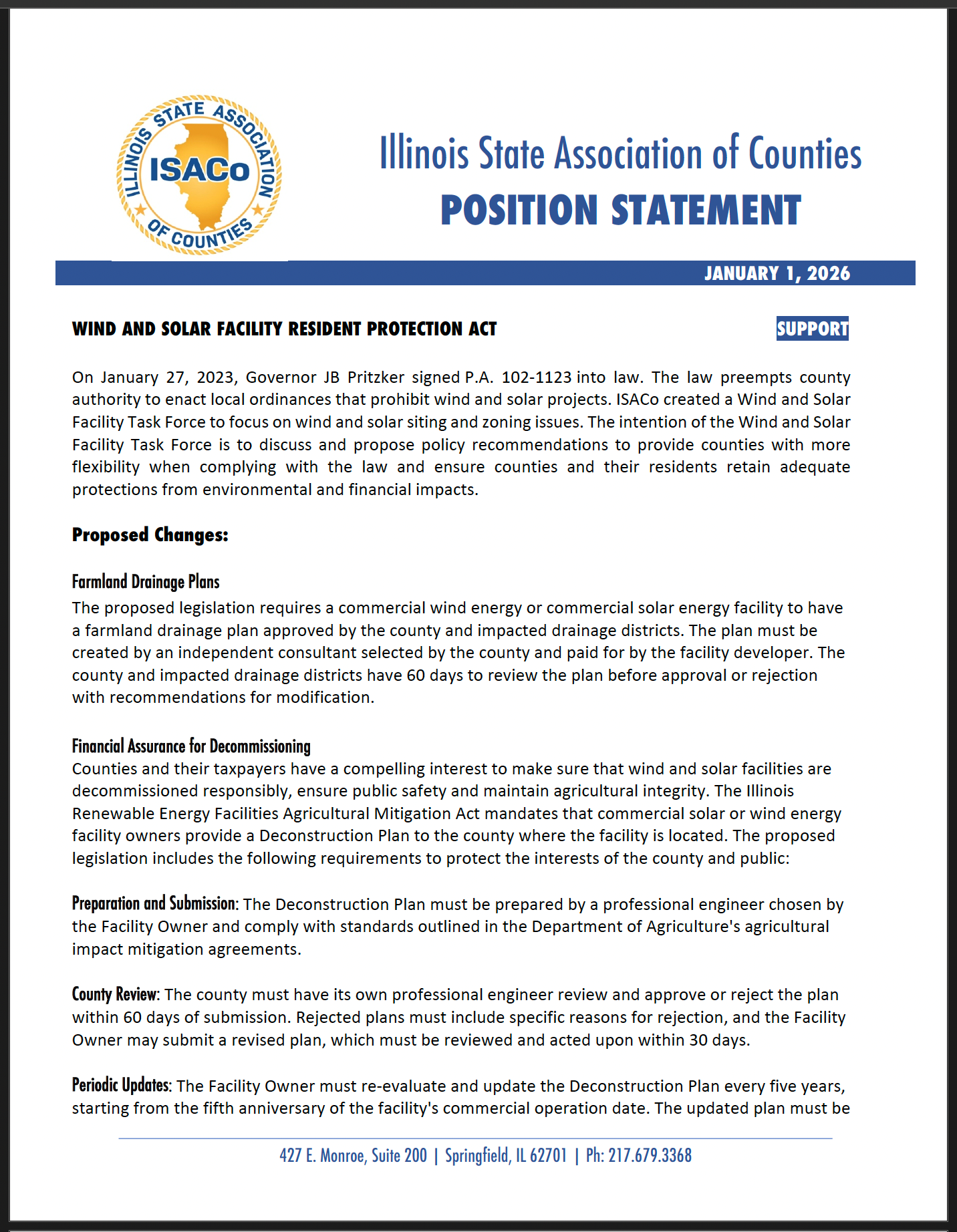 ILLINOIS STATE ASSOCIATION OF COUNTIES
ISACo

Illinois State Association of Counties
POSITION STATEMENT

JANUARY 1, 2026

WIND AND SOLAR FACILITY RESIDENT PROTECTION ACT

SUPPORT

On January 27, 2023, Governor JB Pritzker signed P.A. 102-1123 into law. The law preempts county authority to enact local ordinances that prohibit wind and solar projects. ISACo created a Wind and Solar Facility Task Force to focus on wind and solar siting and zoning issues. The intention of the Wind and Solar Facility Task Force is to discuss and propose policy recommendations to provide counties with more flexibility when complying with the law and ensure counties and their residents retain adequate protections from environmental and financial impacts.

Proposed Changes:

Farmland Drainage Plans
The proposed legislation requires a commercial wind energy or commercial solar energy facility to have a farmland drainage plan approved by the county and impacted drainage districts. The plan must be created by an independent consultant selected by the county and paid for by the facility developer. The county and impacted drainage districts have 60 days to review the plan before approval or rejection with recommendations for modification.

Financial Assurance for Decommissioning
Counties and their taxpayers have a compelling interest to make sure that wind and solar facilities are decommissioned responsibly, ensure public safety and maintain agricultural integrity. The Illinois Renewable Energy Facilities Agricultural Mitigation Act mandates that commercial solar or wind energy facility owners provide a Deconstruction Plan to the county where the facility is located. The proposed legislation includes the following requirements to protect the interests of the county and public:

Preparation and Submission: The Deconstruction Plan must be prepared by a professional engineer chosen by the Facility Owner and comply with standards outlined in the Department of Agriculture's agricultural impact mitigation agreements.

County Review: The county must have its own professional engineer review and approve or reject the plan within 60 days of submission. Rejected plans must include specific reasons for rejection, and the Facility Owner may submit a revised plan, which must be reviewed and acted upon within 30 days.

Periodic Updates: The Facility Owner must re-evaluate and update the Deconstruction Plan every five years, starting from the fifth anniversary of the facility's commercial operation date. The updated plan must be

427 E. Monroe, Suite 200 | Springfield, IL 62701 | Ph: 217.679.3368